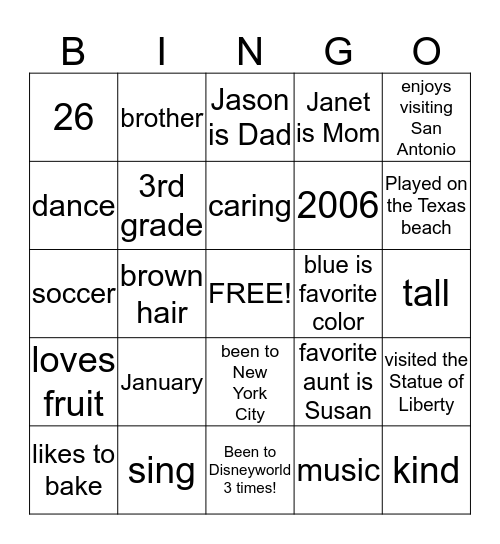 | B | I | N | G | O |
|---|---|---|---|---|
| 26 | brother | Jason is Dad | Janet is Mom | enjoys visiting San Antonio |
| dance | 3rd grade | caring | 2006 | Played on the Texas beach |
| soccer | brown hair | FREE! | blue is favorite color | tall |
| loves fruit | January | been to New York City | favorite aunt is Susan | visited the Statue of Liberty |
| likes to bake | sing | Been to Disneyworld 3 times! | music | kind |